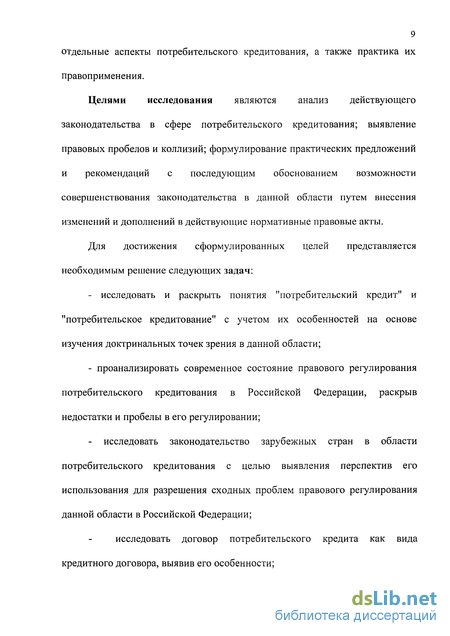 9

отдельные аспекты потребительского кредитования, а также практика их правоприменения.

Целями исследования являются анализ действующего законодательства в сфере потребительского кредитования; выявление правовых пробелов и коллизий; формулирование практических предложений и рекомендаций с последующим обоснованием возможности совершенствования законодательства в данной области путем внесения изменений и дополнений в действующие нормативные правовые акты.

Для достижения сформулированных целей представляется необходимым решение следующих задач:

- исследовать и раскрыть понятия "потребительский кредит" и "потребительское кредитование" с учетом их особенностей на основе изучения доктринальных точек зрения в данной области;

- проанализировать современное состояние правового регулирования потребительского кредитования в Российской Федерации, раскрыв недостатки и пробелы в его регулировании;

- исследовать законодательство зарубежных стран в области потребительского кредитования с целью выявления перспектив его использования для разрешения сходных проблем правового регулирования данной области в Российской Федерации;

- исследовать договор потребительского кредита как вида кредитного договора, выявив его особенности;

dsLib.net
библиотека диссертаций